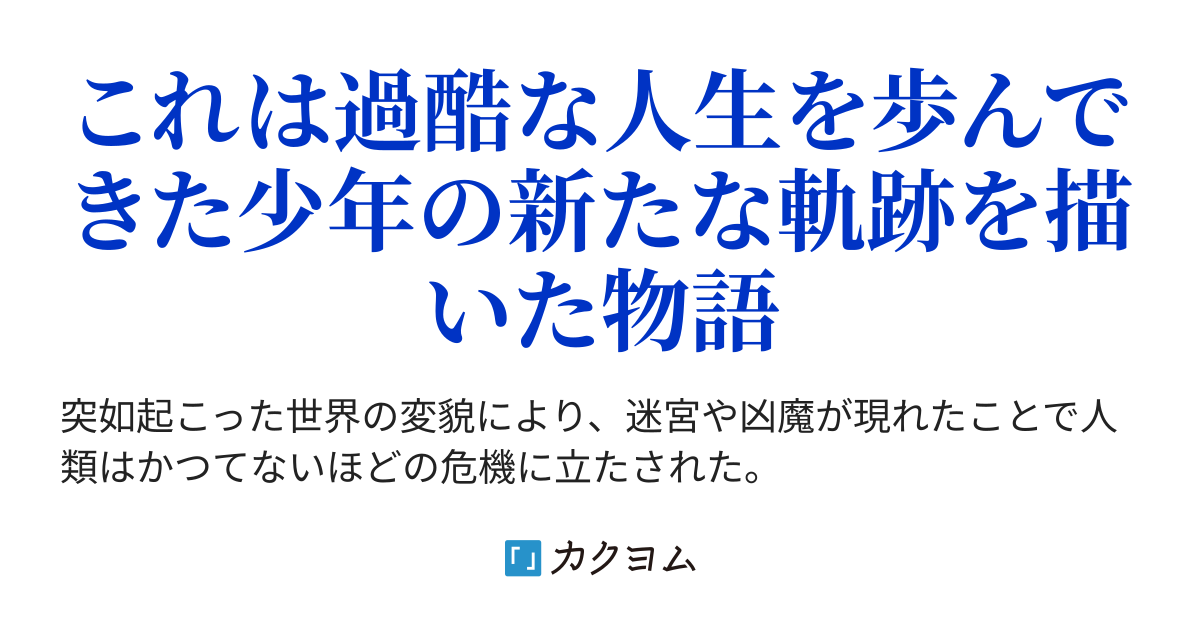 これは過酷な人生を歩んできた少年の新たな軌跡を描いた物語

突如起こった世界の変貌により、迷宮や凶魔が現れたことで人類はかつてないほどの危機に立たされた。

カクヨム